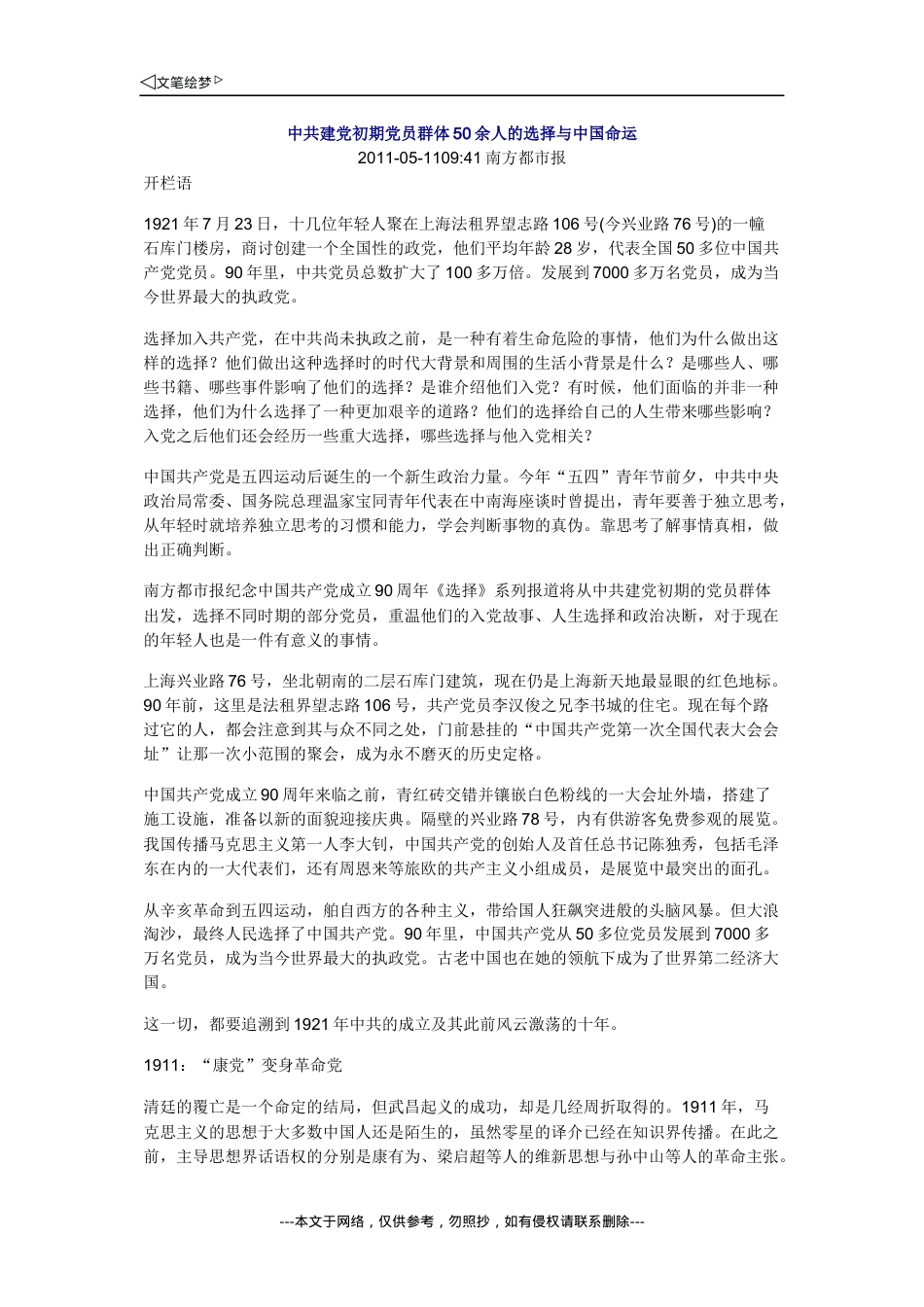 ◁文笔绘梦▷

中共建党初期党员群体50余人的选择与中国命运

2011-05-1109:41 南方都市报

开栏语

1921年7月23日，十几位年轻人聚在上海法租界望志路106号(今兴业路76号)的一幢石库门楼房，商讨创建一个全国性的政党，他们平均年龄28岁，代表全国50多位中国共产党党员。90年里，中共党员总数扩大了100多万倍。发展到7000多万名党员，成为当今世界最大的执政党。

选择加入共产党，在中共尚未执政之前，是一种有着生命危险的事情，他们为什么做出这样的选择？他们做出这种选择时的时代大背景和周围的生活小背景是什么？是哪些人、哪些书籍、哪些事件影响了他们的选择？是谁介绍他们入党？有时候，他们面临的并非一种选择，他们为什么选择了一种更加艰辛的道路？他们的选择给自己的人生带来哪些影响？入党之后他们还会经历一些重大选择，哪些选择与他入党相关？

中国共产党是五四运动后诞生的一个新生政治力量。今年“五四”青年节前夕，中共中央政治局常委、国务院总理温家宝同青年代表在中南海座谈时曾提出，青年要善于独立思考，从年轻时就培养独立思考的习惯和能力，学会判断事物的真伪。靠思考了解事情真相，做出正确判断。

南方都市报纪念中国共产党成立90周年《选择》系列报道将从中共建党初期的党员群体出发，选择不同时期的部分党员，重温他们的入党故事、人生选择和政治决断，对于现在的年轻人也是一件有意义的事情。

上海兴业路76号，坐北朝南的二层石库门建筑，现在仍是上海新天地最显眼的红色地标。90年前，这里是法租界望志路106号，共产党员李汉俊之兄李书城的住宅。现在每个路过它的人，都会注意到其与众不同之处，门前悬挂的“中国共产党第一次全国代表大会会址”让那一次小范围的聚会，成为永不磨灭的历史定格。

中国共产党成立90周年来临之前，青红砖交错并镶嵌白色粉线的一大会址外墙，搭建了施工设施，准备以新的面貌迎接庆典。隔壁的兴业路78号，内有供游客免费参观的展览。我国传播马克思主义第一人李大钊，中国共产党的创始人及首任总书记陈独秀，包括毛泽东在内的一大代表们，还有周恩来等旅欧的共产主义小组成员，是展览中最突出的面孔。

从辛亥革命到五四运动，舶自西方的各种主义，带给国人狂飙突进般的头脑风暴。但大浪淘沙，最终人民选择了中国共产党。90年里，中国共产党从50多位党员发展到7000多万名党员，成为当今世界最大的执政党。古老中国也在她的领航下成为了世界第二经济大国。

这一切，都要追溯到1921年中共的成立及其此前风云激荡的十年。

1911：“康党”变身革命党

清廷的覆亡是一个命定的结局，但武昌起义的成功，却是几经周折取得的。1911年，马克思主义的思想于大多数中国人还是陌生的，虽然零星的译介已经在知识界传播。在此之前，主导思想界话语权的分别是康有为、梁启超等人的维新思想与孙中山等人的革命主张。

---本文于网络，仅供参考，勿照抄，如有侵权请联系删除---